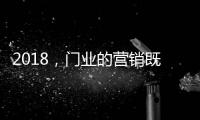 2018，门业的营销既